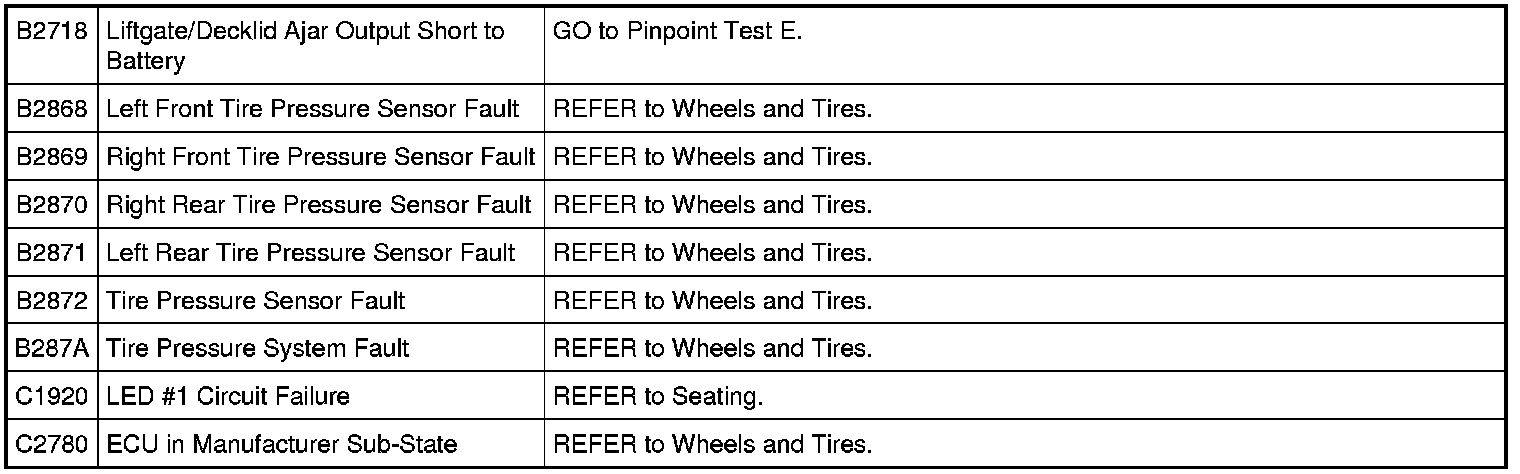 | B2718 | Liftgate/Decklid Ajar Output Short to Battery | GO to Pinpoint Test E. |
|---|---|---|
| B2868 | Left Front Tire Pressure Sensor Fault | REFER to Wheels and Tires. |
| B2869 | Right Front Tire Pressure Sensor Fault | REFER to Wheels and Tires. |
| B2870 | Right Rear Tire Pressure Sensor Fault | REFER to Wheels and Tires. |
| B2871 | Left Rear Tire Pressure Sensor Fault | REFER to Wheels and Tires. |
| B2872 | Tire Pressure Sensor Fault | REFER to Wheels and Tires. |
| B287A | Tire Pressure System Fault | REFER to Wheels and Tires. |
| C1920 | LED #1 Circuit Failure | REFER to Seating. |
| C2780 | ECU in Manufacturer Sub-State | REFER to Wheels and Tires. |